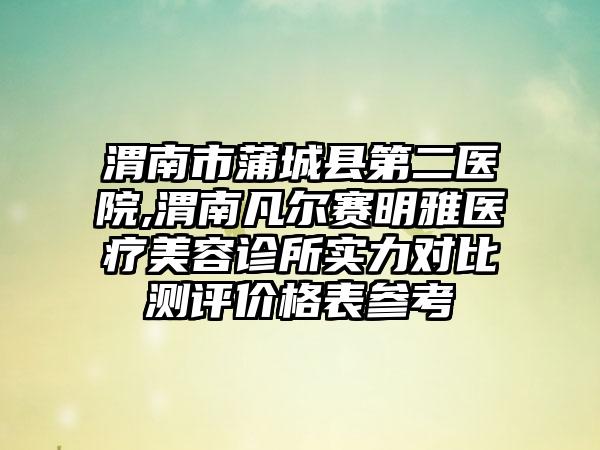 渭南市蒲城县第二医院,渭南凡尔赛明雅医疗美容诊所实力对比测评价格表参考